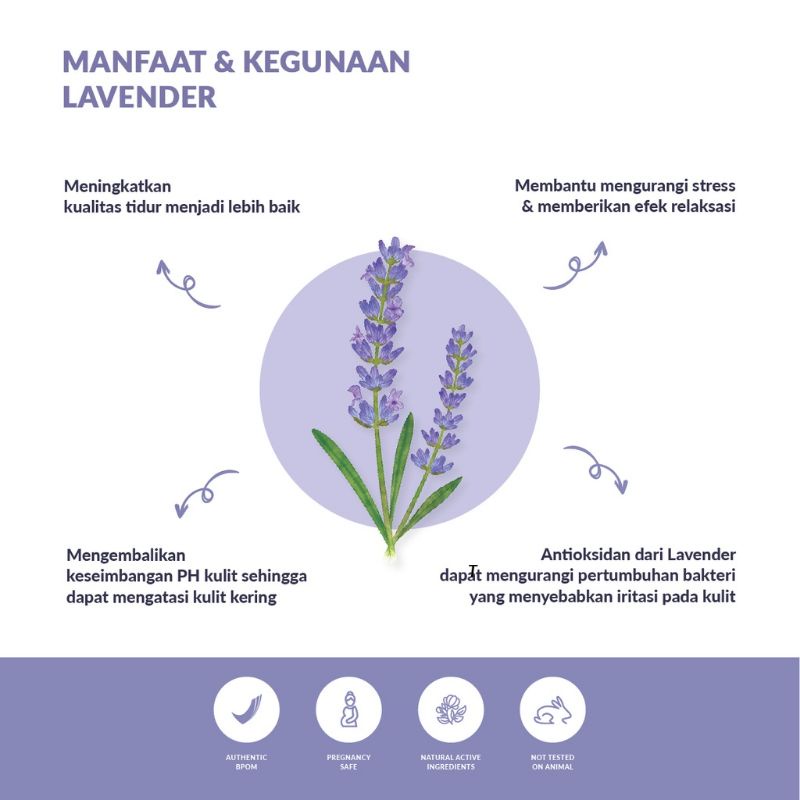 MANFAAT & KEGUNAAN LAVENDER

Meningkatkan
kualitas tidur menjadi lebih baik

Membantu mengurangi stress
& memberikan efek relaksasi

Mengembalikan
keseimbangan PH kulit sehingga
dapat mengatasi kulit kering

Antioksidan dari Lavender
dapat mengurangi pertumbuhan bakteri
yang menyebabkan iritasi pada kulit

AUTHENTIC
BPOM

PREGNANCY
SAFE

NATURAL ACTIVE
INGREDIENTS

NOT TESTED
ON ANIMAL